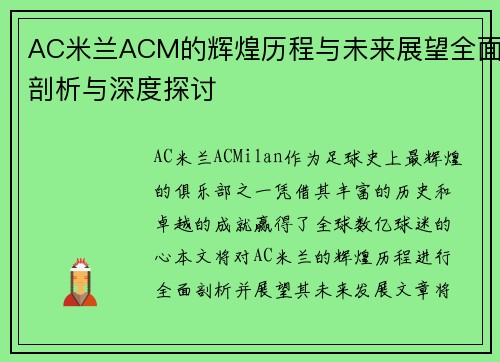 AC米兰ACM的辉煌历程与未来展望全面剖析与深度探讨

AC米兰ACMilan作为足球史上最辉煌的俱乐部之一凭借其丰富的历史和卓越的成就赢得了全球数亿球迷的心本文将对AC米兰的辉煌历程进行全面剖析并展望其未来发展文章将